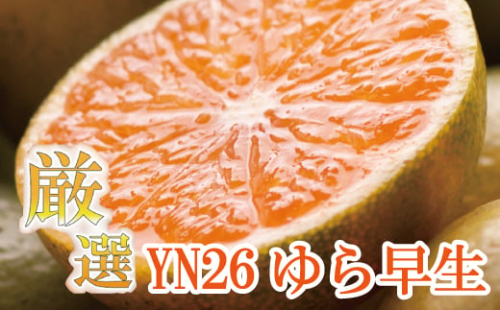 厳選 YN26 ゆら早生